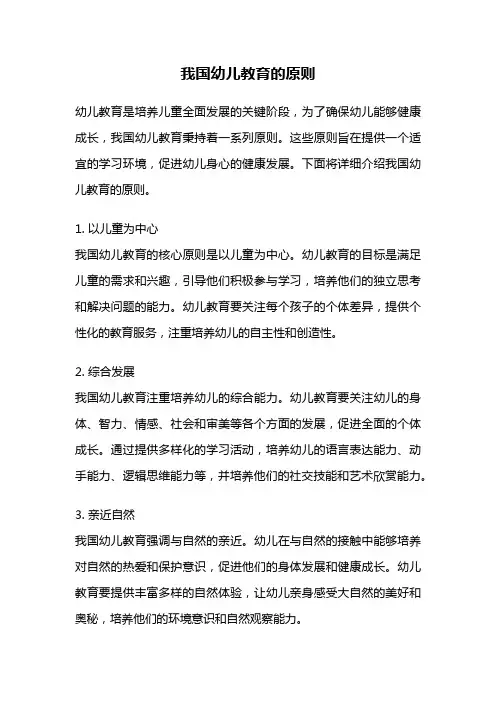 我国幼儿教育的原则

幼儿教育是培养儿童全面发展的关键阶段，为了确保幼儿能够健康成长，我国幼儿教育秉持着一系列原则。这些原则旨在提供一个适宜的学习环境，促进幼儿身心的健康发展。下面将详细介绍我国幼儿教育的原则。

1. 以儿童为中心
我国幼儿教育的核心原则是以儿童为中心。幼儿教育的目标是满足儿童的需求和兴趣，引导他们积极参与学习，培养他们的独立思考和解决问题的能力。幼儿教育要关注每个孩子的个体差异，提供个性化的教育服务，注重培养幼儿的自主性和创造性。

2. 综合发展
我国幼儿教育注重培养幼儿的综合能力。幼儿教育要关注幼儿的身体、智力、情感、社会和审美等各个方面的发展，促进全面的个体成长。通过提供多样化的学习活动，培养幼儿的语言表达能力、动手能力、逻辑思维能力等，并培养他们的社交技能和艺术欣赏能力。

3. 亲近自然
我国幼儿教育强调与自然的亲近。幼儿在与自然的接触中能够培养对自然的热爱和保护意识，促进他们的身体发展和健康成长。幼儿教育要提供丰富多样的自然体验，让幼儿亲身感受大自然的美好和奥秘，培养他们的环境意识和自然观察能力。